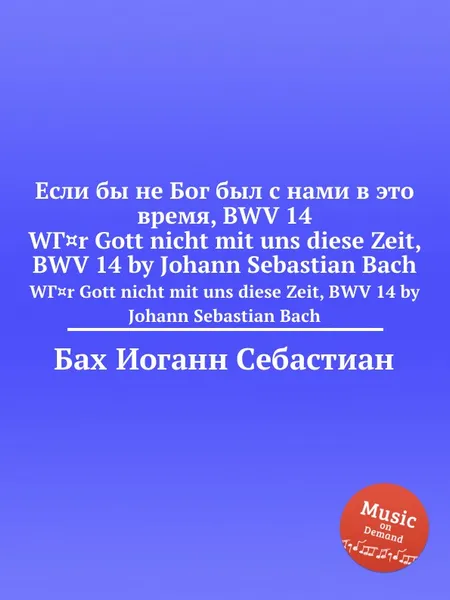 Если бы не Бог был с нами в это время, BWV 14
WГ¤r Gott nicht mit uns diese Zeit, BWV 14 by Johann Sebastian Bach
WГ¤r Gott nicht mit uns diese Zeit, BWV 14 by Johann Sebastian Bach

Бах Иоганн Себастиан

Music on Demand